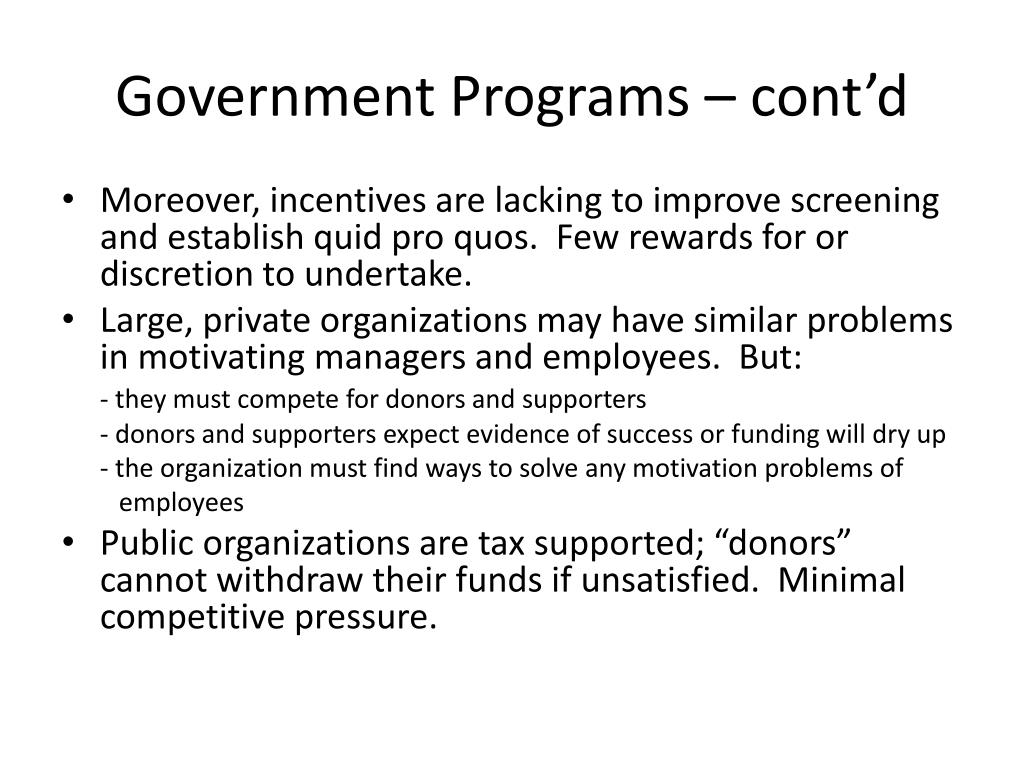 Government Programs – cont’d

• Moreover, incentives are lacking to improve screening and establish quid pro quos. Few rewards for or discretion to undertake.

• Large, private organizations may have similar problems in motivating managers and employees. But:

- they must compete for donors and supporters
- donors and supporters expect evidence of success or funding will dry up
- the organization must find ways to solve any motivation problems of employees

• Public organizations are tax supported; “donors” cannot withdraw their funds if unsatisfied. Minimal competitive pressure.